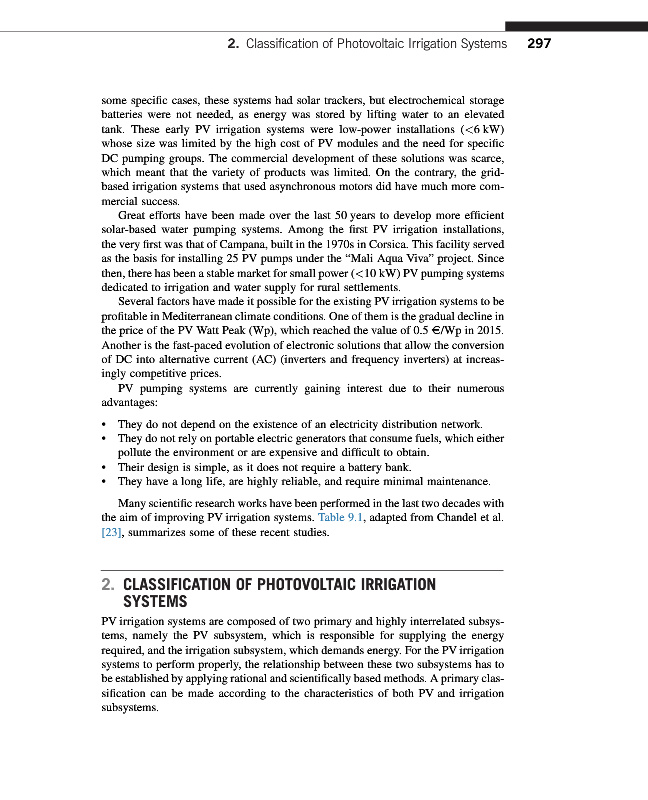 2. Classification of Photovoltaic Irrigation Systems 297

some specific cases, these systems had solar trackers, but electrochemical storage batteries were not needed, as energy was stored by lifting water to an elevated tank. These early PV irrigation systems were low-power installations (<6 kW) whose size was limited by the high cost of PV modules and the need for specific DC pumping groups. The commercial development of these solutions was scarce, which meant that the variety of products was limited. On the contrary, the grid-based irrigation systems that used asynchronous motors did have much more commercial success.

Great efforts have been made over the last 50 years to develop more efficient solar-based water pumping systems. Among the first PV irrigation installations, the very first was that of Campana, built in the 1970s in Corsica. This facility served as the basis for installing 25 PV pumps under the "Mali Aqua Viva" project. Since then, there has been a stable market for small power (<10 kW) PV pumping systems dedicated to irrigation and water supply for rural settlements.

Several factors have made it possible for the existing PV irrigation systems to be profitable in Mediterranean climate conditions. One of them is the gradual decline in the price of the PV Watt Peak (Wp), which reached the value of 0.5 €/Wp in 2015. Another is the fast-paced evolution of electronic solutions that allow the conversion of DC into alternative current (AC) (inverters and frequency inverters) at increasingly competitive prices.

PV pumping systems are currently gaining interest due to their numerous advantages:

• They do not depend on the existence of an electricity distribution network.
• They do not rely on portable electric generators that consume fuels, which either pollute the environment or are expensive and difficult to obtain.
• Their design is simple, as it does not require a battery bank.
• They have a long life, are highly reliable, and require minimal maintenance.

Many scientific research works have been performed in the last two decades with the aim of improving PV irrigation systems. Table 9.1, adapted from Chandel et al. [23], summarizes some of these recent studies.

2. CLASSIFICATION OF PHOTOVOLTAIC IRRIGATION SYSTEMS

PV irrigation systems are composed of two primary and highly interrelated subsystems, namely the PV subsystem, which is responsible for supplying the energy required, and the irrigation subsystem, which demands energy. For the PV irrigation systems to perform properly, the relationship between these two subsystems has to be established by applying rational and scientifically based methods. A primary classification can be made according to the characteristics of both PV and irrigation subsystems.